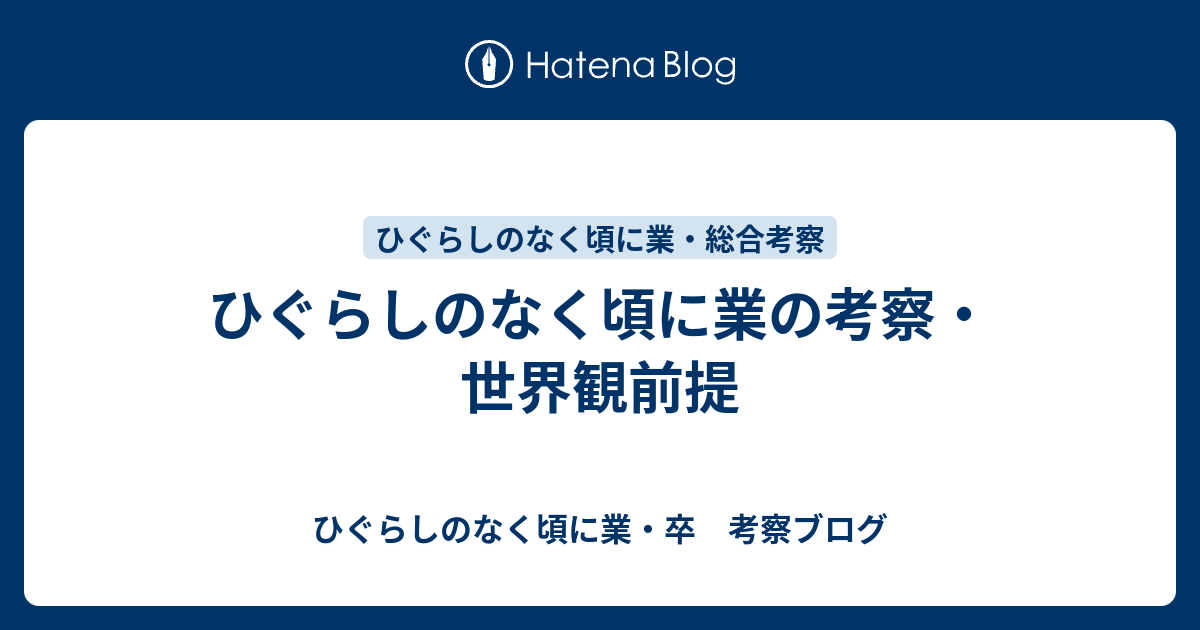 Hatena Blog

ひぐらしのなく頃に業・総合考察

ひぐらしのなく頃に業の考察・世界観前提

ひぐらしのなく頃に業・卒　考察ブログ